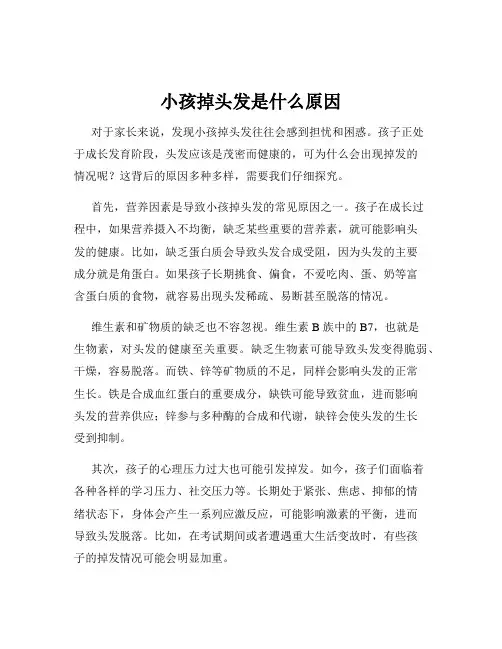 小孩掉头发是什么原因

对于家长来说，发现小孩掉头发往往会感到担忧和困惑。孩子正处于成长发育阶段，头发应该是茂密而健康的，可为什么会出现掉发的情况呢？这背后的原因多种多样，需要我们仔细探究。

首先，营养因素是导致小孩掉头发的常见原因之一。孩子在成长过程中，如果营养摄入不均衡，缺乏某些重要的营养素，就可能影响头发的健康。比如，缺乏蛋白质会导致头发合成受阻，因为头发的主要成分就是角蛋白。如果孩子长期挑食、偏食，不爱吃肉、蛋、奶等富含蛋白质的食物，就容易出现头发稀疏、易断甚至脱落的情况。

维生素和矿物质的缺乏也不容忽视。维生素 B 族中的 B7，也就是生物素，对头发的健康至关重要。缺乏生物素可能导致头发变得脆弱、干燥，容易脱落。而铁、锌等矿物质的不足，同样会影响头发的正常生长。铁是合成血红蛋白的重要成分，缺铁可能导致贫血，进而影响头发的营养供应；锌参与多种酶的合成和代谢，缺锌会使头发的生长受到抑制。

其次，孩子的心理压力过大也可能引发掉发。如今，孩子们面临着各种各样的学习压力、社交压力等。长期处于紧张、焦虑、抑郁的情绪状态下，身体会产生一系列应激反应，可能影响激素的平衡，进而导致头发脱落。比如，在考试期间或者遭遇重大生活变故时，有些孩子的掉发情况可能会明显加重。